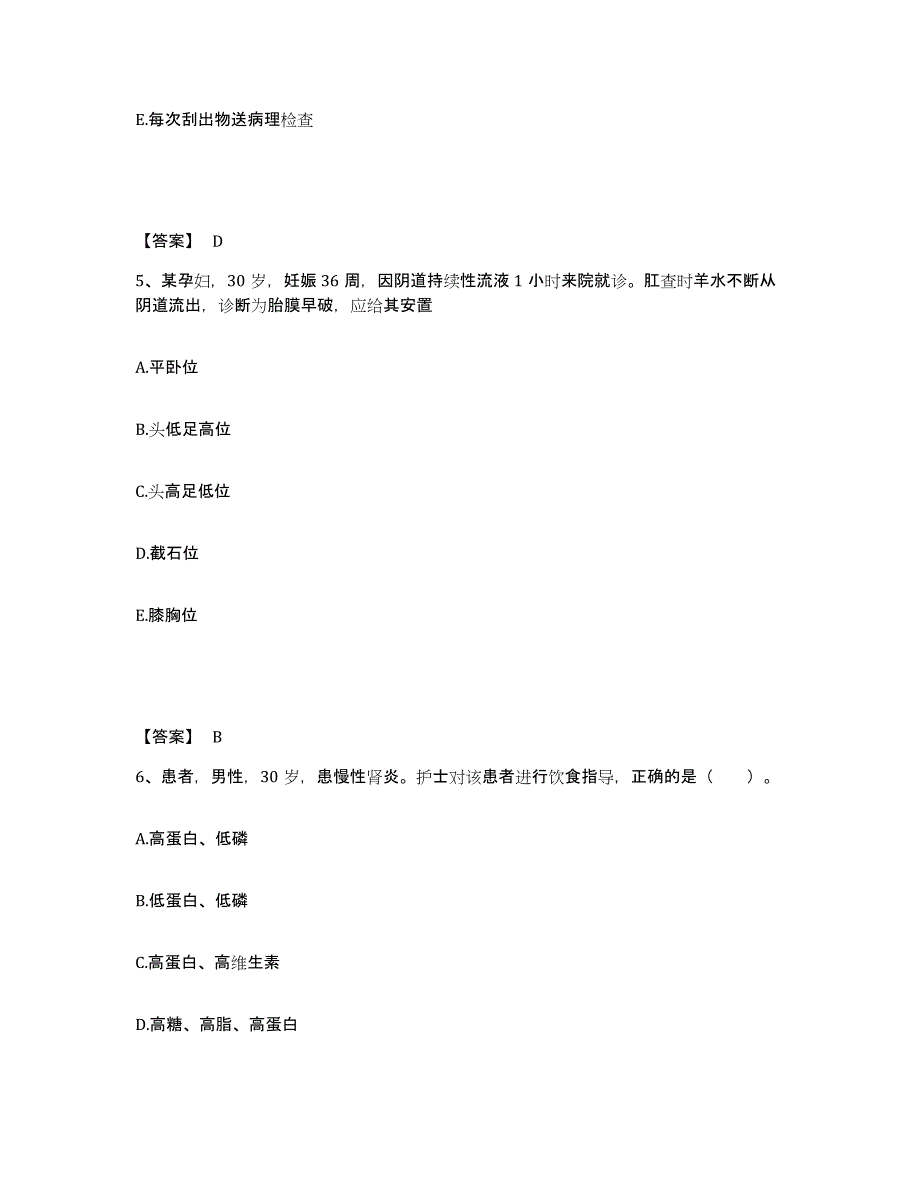 E.每次刮出物送病理检查

【答案】 D

5、某孕妇，30 岁，妊娠 36 周，因阴道持续性流液 1 小时来院就诊。肛查时羊水不断从阴道流出，诊断为胎膜早破，应给其安置

A.平卧位

B.头低足高位

C.头高足低位

D.截石位

E.膝胸位

【答案】 B

6、患者，男性，30 岁，患慢性肾炎。护士对该患者进行饮食指导，正确的是（　　）。

A.高蛋白、低磷

B.低蛋白、低磷

C.高蛋白、高维生素

D.高糖、高脂、高蛋白